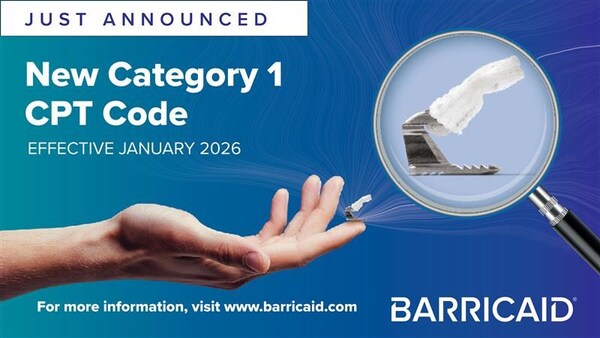 JUST ANNOUNCED

New Category 1 CPT Code

EFFECTIVE JANUARY 2026

For more information, visit www.barricaid.com

BARRICAID®